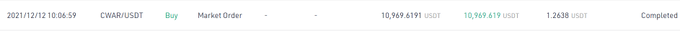 2021/12/12 10:06:59 CWAR/USDT Buy Market Order - - 10,969.6191 USDT 10,969.619 USDT 1.2638 USDT Completed